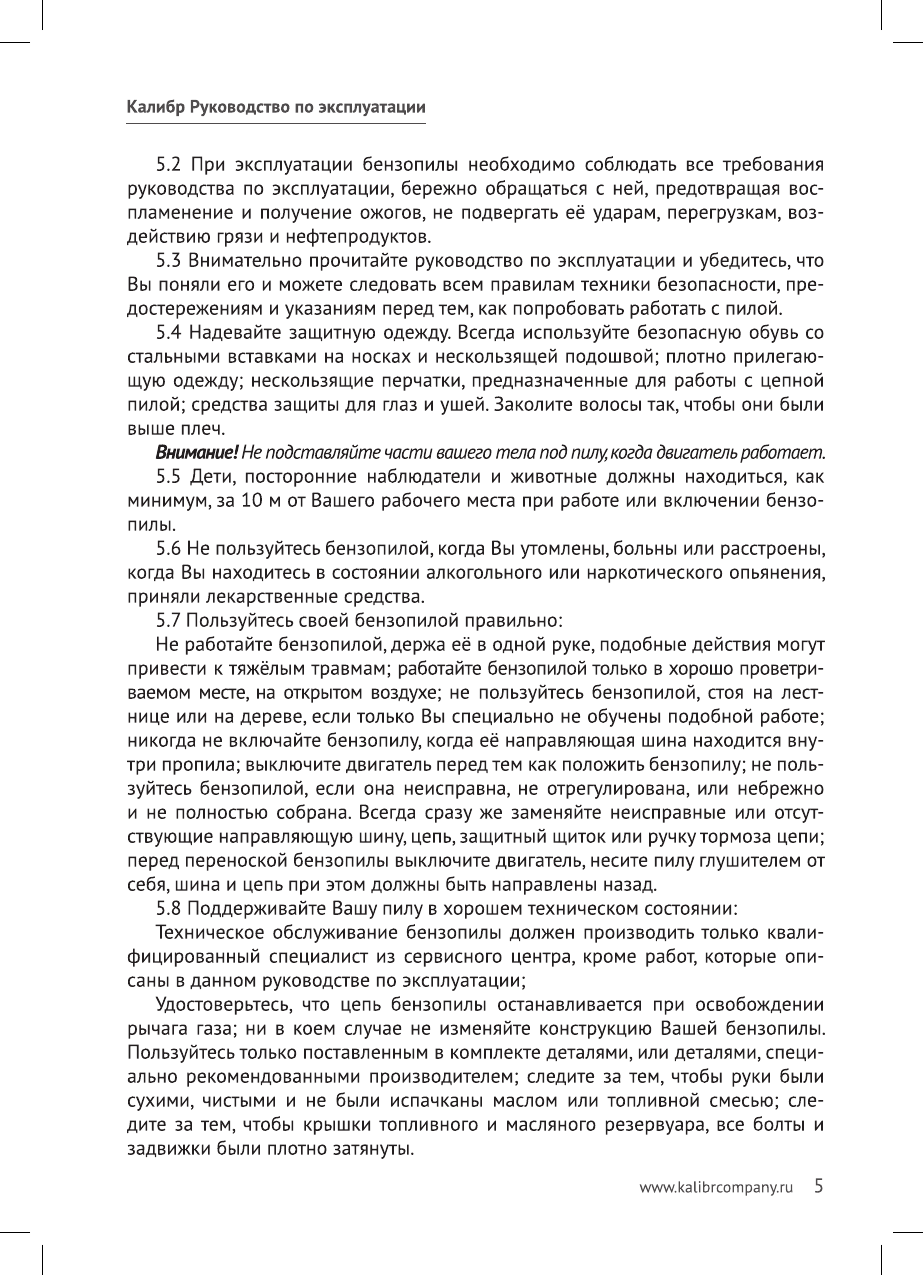 Калибр Руководство по эксплуатации

5.2 При эксплуатации бензопилы необходимо соблюдать все требования руководства по эксплуатации, бережно обращаться с ней, предотвращая воспламенение и получение ожогов, не подвергать её ударам, перегрузкам, воздействию грязи и нефтепродуктов.

5.3 Внимательно прочитайте руководство по эксплуатации и убедитесь, что Вы поняли его и можете следовать всем правилам техники безопасности, предостережениям и указаниям перед тем, как попробовать работать с пилой.

5.4 Надевайте защитную одежду. Всегда используйте безопасную обувь со стальными вставками на носках и нескользящей подошвой; плотно прилегающую одежду; нескользящие перчатки, предназначенные для работы с цепной пилой; средства защиты для глаз и ушей. Заколите волосы так, чтобы они были выше плеч.

Внимание! Не подставляйте части вашего тела под пилу, когда двигатель работает.

5.5 Дети, посторонние наблюдатели и животные должны находиться, как минимум, за 10 м от Вашего рабочего места при работе или включении бензопилы.

5.6 Не пользуйтесь бензопилой, когда Вы утомлены, больны или расстроены, когда Вы находитесь в состоянии алкогольного или наркотического опьянения, приняли лекарственные средства.

5.7 Пользуйтесь своей бензопилой правильно:

Не работайте бензопилой, держа её в одной руке, подобные действия могут привести к тяжёлым травмам; работайте бензопилой только в хорошо проветриваемом месте, на открытом воздухе; не пользуйтесь бензопилой, стоя на лестнице или на дереве, если только Вы специально не обучены подобной работе; никогда не включайте бензопилу, когда её направляющая шина находится внутри пропила; выключите двигатель перед тем как положить бензопилу; не пользуйтесь бензопилой, если она неисправна, не отрегулирована, или небрежно и не полностью собрана. Всегда сразу же заменяйте неисправные или отсутствующие направляющую шину, цепь, защитный щиток или ручку тормоза цепи; перед переноской бензопилы выключите двигатель, несите пилу глушителем от себя, шина и цепь при этом должны быть направлены назад.

5.8 Поддерживайте Вашу пилу в хорошем техническом состоянии:

Техническое обслуживание бензопилы должен производить только квалифицированный специалист из сервисного центра, кроме работ, которые описаны в данном руководстве по эксплуатации;

Удостоверьтесь, что цепь бензопилы останавливается при освобождении рычага газа; ни в коем случае не изменяйте конструкцию Вашей бензопилы. Пользуйтесь только поставленным в комплекте деталями, или деталями, специально рекомендованными производителем; следите за тем, чтобы руки были сухими, чистыми и не были испачканы маслом или топливной смесью; следите за тем, чтобы крышки топливного и масляного резервуара, все болты и задвижки были плотно затянуты.

www.kalibrcompany.ru 5